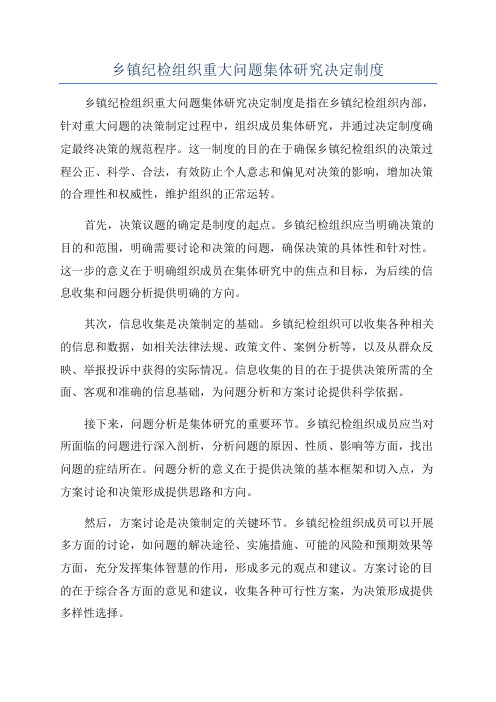 乡镇纪检组织重大问题集体研究决定制度

乡镇纪检组织重大问题集体研究决定制度是指在乡镇纪检组织内部，针对重大问题的决策制定过程中，组织成员集体研究，并通过决定制度确定最终决策的规范程序。这一制度的目的在于确保乡镇纪检组织的决策过程公正、科学、合法，有效防止个人意志和偏见对决策的影响，增加决策的合理性和权威性，维护组织的正常运转。

首先，决策议题的确定是制度的起点。乡镇纪检组织应当明确决策的目的和范围，明确需要讨论和决策的问题，确保决策的具体性和针对性。这一步的意义在于明确组织成员在集体研究中的焦点和目标，为后续的信息收集和问题分析提供明确的方向。

其次，信息收集是决策制定的基础。乡镇纪检组织可以收集各种相关的信息和数据，如相关法律法规、政策文件、案例分析等，以及从群众反映、举报投诉中获得的实际情况。信息收集的目的在于提供决策所需的全面、客观和准确的信息基础，为问题分析和方案讨论提供科学依据。

接下来，问题分析是集体研究的重要环节。乡镇纪检组织成员应当对所面临的问题进行深入剖析，分析问题的原因、性质、影响等方面，找出问题的症结所在。问题分析的意义在于提供决策的基本框架和切入点，为方案讨论和决策形成提供思路和方向。

然后，方案讨论是决策制定的关键环节。乡镇纪检组织成员可以开展多方面的讨论，如问题的解决途径、实施措施、可能的风险和预期效果等方面，充分发挥集体智慧的作用，形成多元的观点和建议。方案讨论的目的在于综合各方面的意见和建议，收集各种可行性方案，为决策形成提供多样性选择。